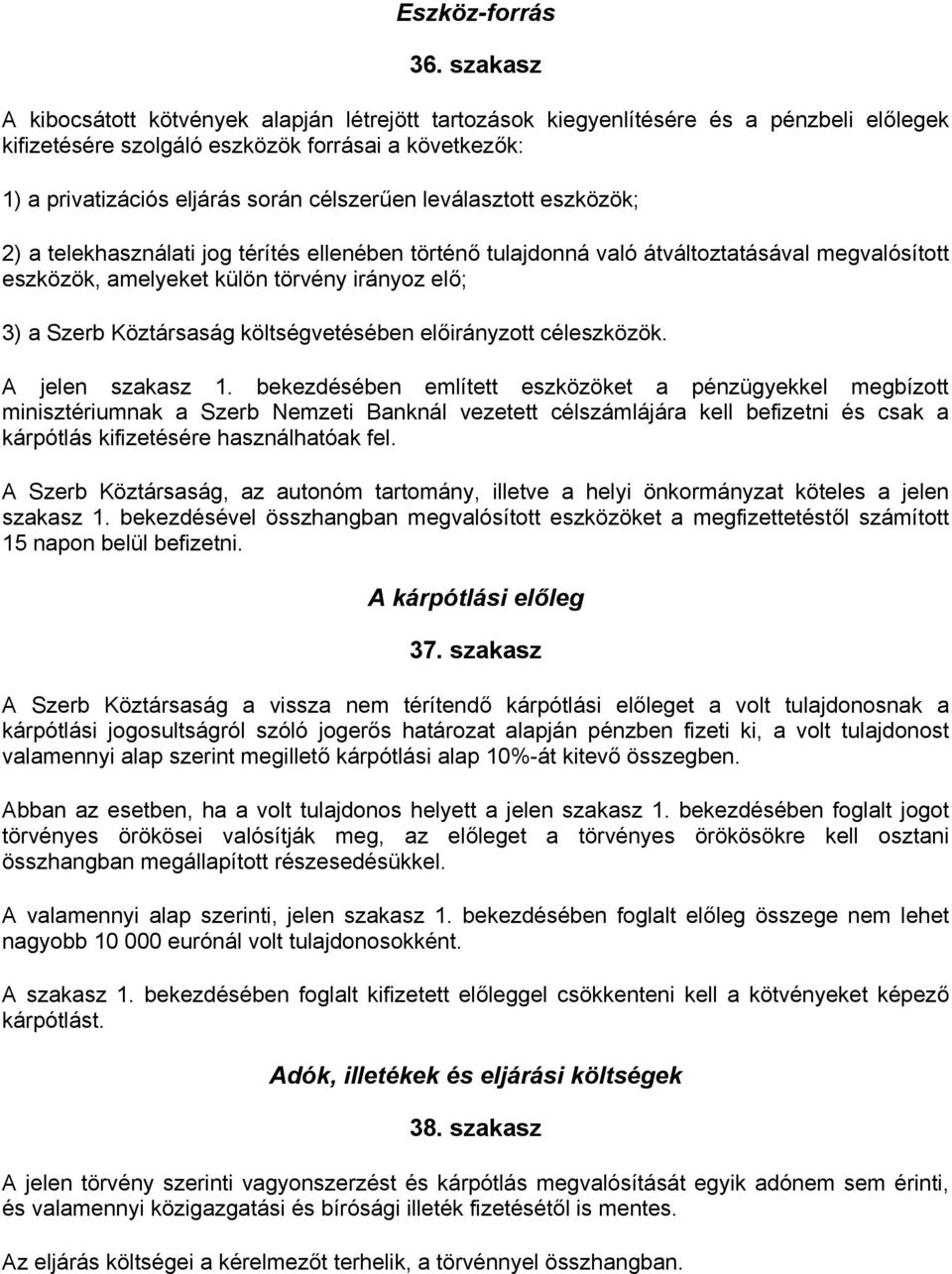 Eszköz-forrás

36. szakasz

A kibocsátott kötvények alapján létrejött tartozások kiegyenlítésére és a pénzbeli előlegek kifizetésére szolgáló eszközök forrásai a következők:

1) a privatizációs eljárás során célszerűen leválasztott eszközök;

2) a telekhasználati jog térítés ellenében történő tulajdonná való átváltoztatásával megvalósított eszközök, amelyeket külön törvény irányoz elő;

3) a Szerb Köztársaság költségvetésében előirányzott céleszközök.

A jelen szakasz 1. bekezdésében említett eszközöket a pénzügyekkel megbízott minisztériumnak a Szerb Nemzeti Banknál vezetett célszámlájára kell befizetni és csak a kárpótlás kifizetésére használhatóak fel.

A Szerb Köztársaság, az autonóm tartomány, illetve a helyi önkormányzat köteles a jelen szakasz 1. bekezdésével összhangban megvalósított eszközöket a megfizettetéstől számított 15 napon belül befizetni.

A kárpótlási előleg

37. szakasz

A Szerb Köztársaság a vissza nem térítendő kárpótlási előleget a volt tulajdonosnak a kárpótlási jogosultságról szóló jogerős határozat alapján pénzben fizeti ki, a volt tulajdonost valamennyi alap szerint megillető kárpótlási alap 10%-át kitevő összegben.

Abban az esetben, ha a volt tulajdonos helyett a jelen szakasz 1. bekezdésében foglalt jogot törvényes örökösei valósítják meg, az előleget a törvényes örökösökre kell osztani összhangban megállapított részesedésükkel.

A valamennyi alap szerinti, jelen szakasz 1. bekezdésében foglalt előleg összege nem lehet nagyobb 10 000 eurónál volt tulajdonosokként.

A szakasz 1. bekezdésében foglalt kifizetett előleggel csökkenteni kell a kötvényeket képező kárpótlást.

Adók, illetékek és eljárási költségek

38. szakasz

A jelen törvény szerinti vagyonszerzést és kárpótlás megvalósítását egyik adónem sem érinti, és valamennyi közigazgatási és bírósági illeték fizetésétől is mentes.

Az eljárás költségei a kérelmezőt terhelik, a törvénnyel összhangban.